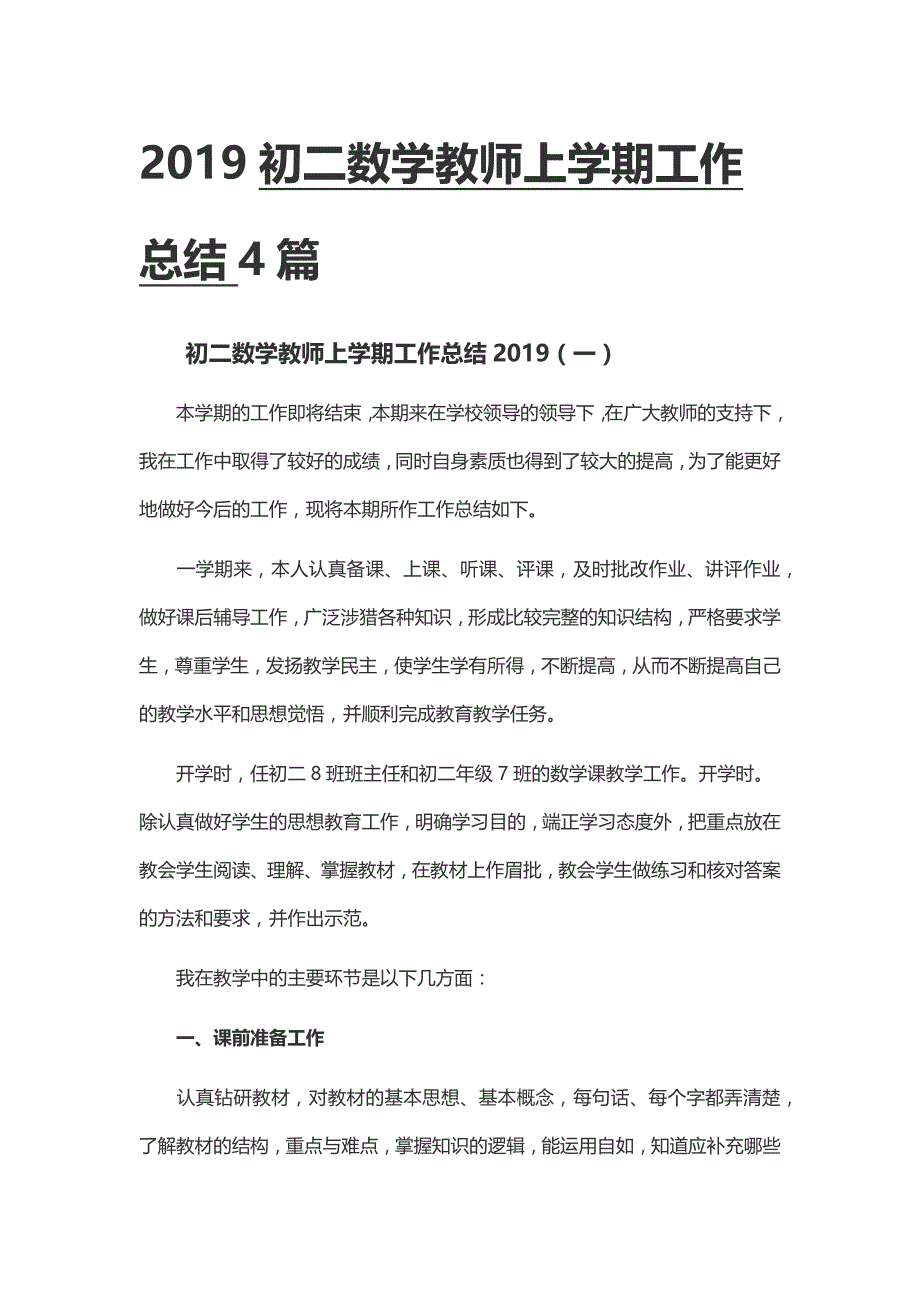 2019 初二数学教师上学期工作总结 4 篇

初二数学教师上学期工作总结 2019（一）

本学期的工作即将结束，本期来在学校领导的领导下，在广大教师的支持下，我在工作中取得了较好的成绩，同时自身素质也得到了较大的提高，为了能更好地做好今后的工作，现将本期所作工作总结如下。

一学期来，本人认真备课、上课、听课、评课，及时批改作业、讲评作业，做好课后辅导工作，广泛涉猎各种知识，形成比较完整的知识结构，严格要求学生，尊重学生，发扬教学民主，使学生学有所得，不断提高，从而不断提高自己的教学水平和思想觉悟，并顺利完成教育教学任务。

开学时，任初二 8 班班主任和初二年级 7 班的数学课教学工作。开学时。除认真做好学生的思想教育工作，明确学习目的，端正学习态度外，把重点放在教会学生阅读、理解、掌握教材，在教材上作眉批，教会学生做练习和核对答案的方法和要求，并作出示范。

我在教学中的主要环节是以下几方面：

一、课前准备工作

认真钻研教材，对教材的基本思想、基本概念，每句话、每个字都弄清楚，了解教材的结构，重点与难点，掌握知识的逻辑，能运用自如，知道应补充哪些